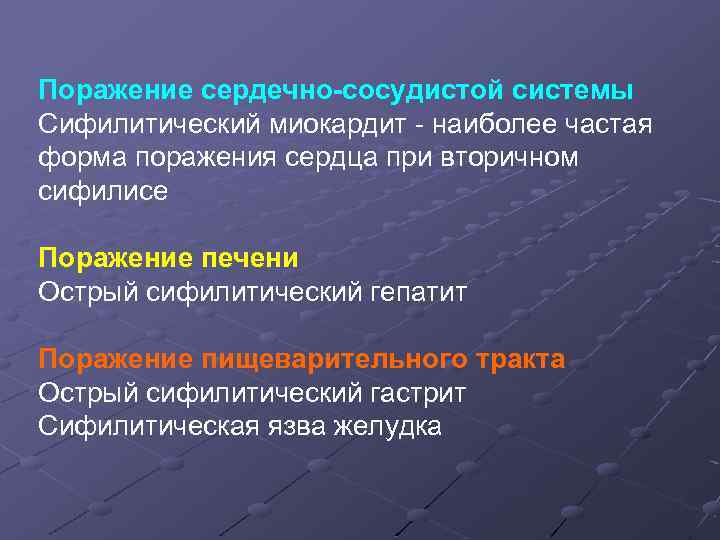 Поражение сердечно-сосудистой системы
Сифилитический миокардит - наиболее частая форма поражения сердца при вторичном сифилисе

Поражение печени
Острый сифилитический гепатит

Поражение пищеварительного тракта
Острый сифилитический гастрит
Сифилитическая язва желудка